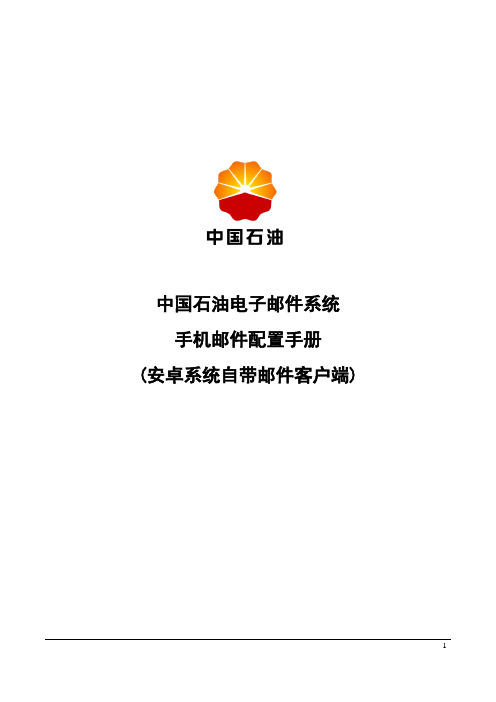 中国石油

中国石油电子邮件系统

手机邮件配置手册

（安卓系统自带邮件客户端）

1